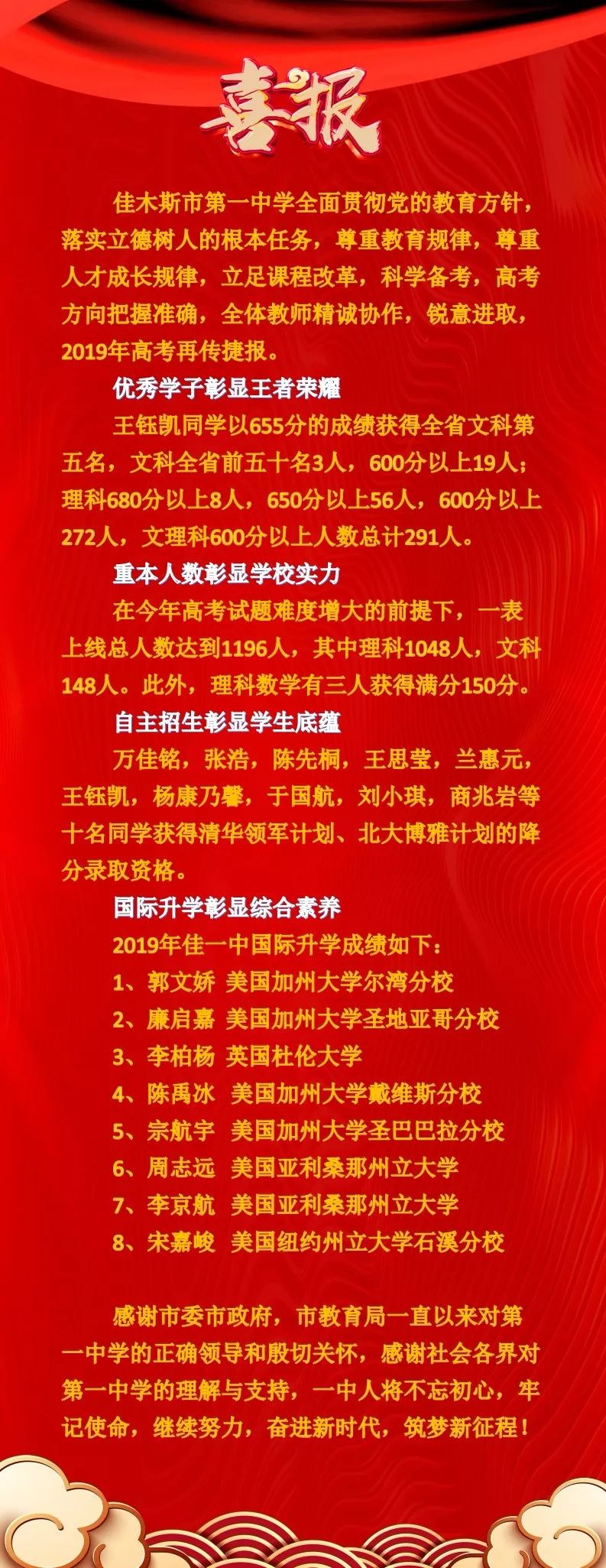 喜报

佳木斯市第一中学全面贯彻党的教育方针，落实立德树人的根本任务，尊重教育规律，尊重人才成长规律，立足课程改革，科学备考，高考方向把握准确，全体教师精诚协作，锐意进取，2019年高考再传捷报。

优秀学子彰显王者荣耀

王钰凯同学以655分的成绩获得全省文科第五名，文科全省前五十名3人，600分以上19人；理科680分以上8人，650分以上56人，600分以上272人，文理科600分以上人数总计291人。

重本人数彰显学校实力

在今年高考试题难度增大的前提下，一表上线总人数达到1196人，其中理科1048人，文科148人。此外，理科数学有三人获得满分150分。

自主招生彰显学生底蕴

万佳铭，张浩，陈先桐，王思莹，兰惠元，王钰凯，杨康乃馨，于国航，刘小琪，商兆岩等十名同学获得清华领军计划、北大博雅计划的降分录取资格。

国际升学彰显综合素养

2019年佳一中国际升学成绩如下：
1、郭文娇 美国加州大学尔湾分校
2、廉启嘉 美国加州大学圣地亚哥分校
3、李柏杨 英国杜伦大学
4、陈禹冰 美国加州大学戴维斯分校
5、宗航宇 美国加州大学圣巴巴拉分校
6、周志远 美国亚利桑那州立大学
7、李京航 美国亚利桑那州立大学
8、宋嘉峻 美国纽约州立大学石溪分校

感谢市委市政府，市教育局一直以来对第一中学的正确领导和殷切关怀，感谢社会各界对第一中学的理解与支持，一中人将不忘初心，牢记使命，继续努力，奋进新时代，筑梦新征程！